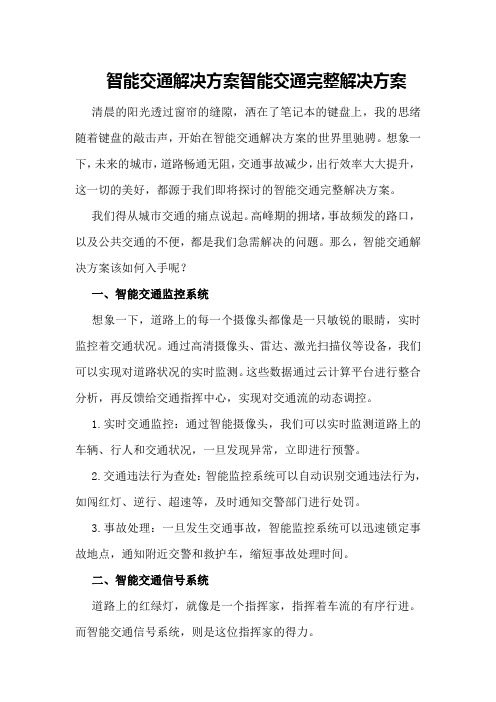 智能交通解决方案智能交通完整解决方案

清晨的阳光透过窗帘的缝隙，洒在了笔记本的键盘上，我的思绪随着键盘的敲击声，开始在智能交通解决方案的世界里驰骋。想象一下，未来的城市，道路畅通无阻，交通事故减少，出行效率大大提升，这一切的美好，都源于我们即将探讨的智能交通完整解决方案。

我们得从城市交通的痛点说起。高峰期的拥堵，事故频发的路口，以及公共交通的不便，都是我们急需解决的问题。那么，智能交通解决方案该如何入手呢？

一、智能交通监控系统

想象一下，道路上的每一个摄像头都像是一只敏锐的眼睛，实时监控着交通状况。通过高清摄像头、雷达、激光扫描仪等设备，我们可以实现对道路状况的实时监测。这些数据通过云计算平台进行整合分析，再反馈给交通指挥中心，实现对交通流的动态调控。

1.实时交通监控：通过智能摄像头，我们可以实时监测道路上的车辆、行人和交通状况，一旦发现异常，立即进行预警。

2.交通违法行为查处：智能监控系统可以自动识别交通违法行为，如闯红灯、逆行、超速等，及时通知交警部门进行处罚。

3.事故处理：一旦发生交通事故，智能监控系统可以迅速锁定事故地点，通知附近交警和救护车，缩短事故处理时间。

二、智能交通信号系统

道路上的红绿灯，就像是一个指挥家，指挥着车流的有序行进。而智能交通信号系统，则是这位指挥家的得力。